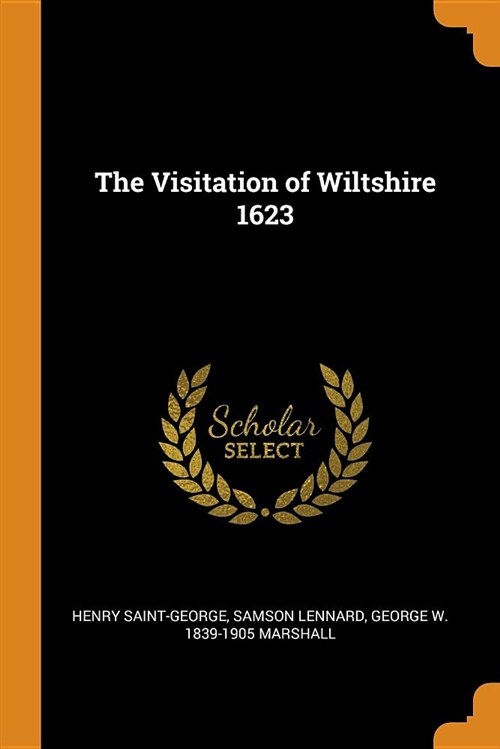 The Visitation of Wiltshire 1623

Scholar
SELECT

HENRY SAINT-GEORGE, SAMSON LENNARD, GEORGE W. 1839-1905 MARSHALL